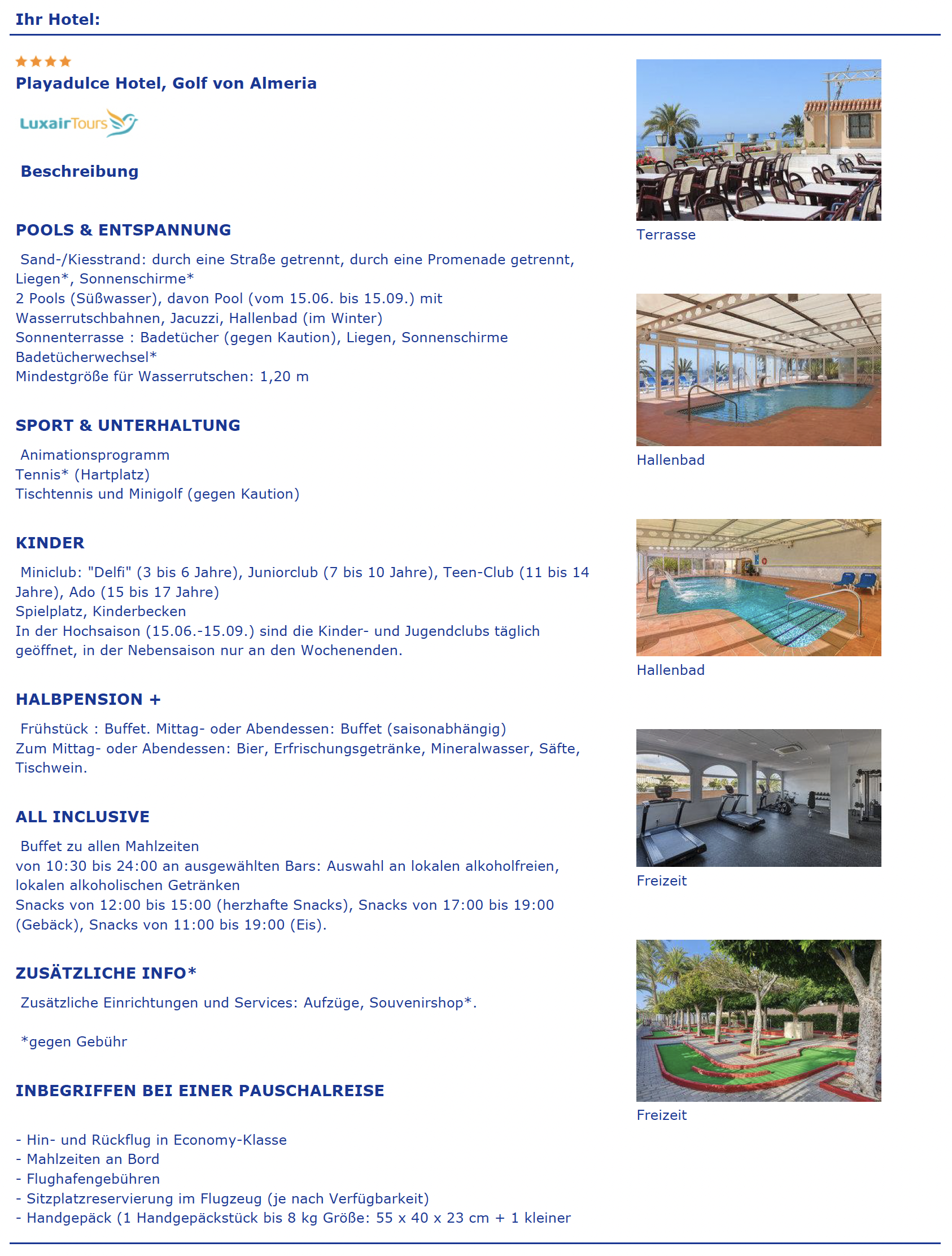 Ihr Hotel:

Playadulce Hotel, Golf von Almeria

LuxairTours

Beschreibung

POOLS & ENTSPANNUNG

Sand-/Kiesstrand: durch eine Straße getrennt, durch eine Promenade getrennt, Liegen*, Sonnenschirme*
2 Pools (Süßwasser), davon Pool (vom 15.06. bis 15.09.) mit Wasserrutschbahnen, Jacuzzi, Hallenbad (im Winter)
Sonnenterrasse : Badetücher (gegen Kaution), Liegen, Sonnenschirme
Badetücherwechsel*
Mindestgröße für Wasserrutschen: 1,20 m

SPORT & UNTERHALTUNG

Animationsprogramm
Tennis* (Hartplatz)
Tischtennis und Minigolf (gegen Kaution)

KINDER

Miniclub: "Delfi" (3 bis 6 Jahre), Juniorclub (7 bis 10 Jahre), Teen-Club (11 bis 14 Jahre), Ado (15 bis 17 Jahre)
Spielplatz, Kinderbecken
In der Hochsaison (15.06.-15.09.) sind die Kinder- und Jugendclubs täglich geöffnet, in der Nebensaison nur an den Wochenenden.

HALBPENSION +

Frühstück : Buffet. Mittag- oder Abendessen: Buffet (saisonabhängig)
Zum Mittag- oder Abendessen: Bier, Erfrischungsgetränke, Mineralwasser, Säfte, Tischwein.

ALL INCLUSIVE

Buffet zu allen Mahlzeiten
von 10:30 bis 24:00 an ausgewählten Bars: Auswahl an lokalen alkoholfreien, lokalen alkoholischen Getränken
Snacks von 12:00 bis 15:00 (herzhafte Snacks), Snacks von 17:00 bis 19:00 (Gebäck), Snacks von 11:00 bis 19:00 (Eis).

ZUSÄTZLICHE INFO*

Zusätzliche Einrichtungen und Services: Aufzüge, Souvenirshop*.

*gegen Gebühr

INBEGRIFFEN BEI EINER PAUSCHALREISE

- Hin- und Rückflug in Economy-Klasse
- Mahlzeiten an Bord
- Flughafengebühren
- Sitzplatzreservierung im Flugzeug (je nach Verfügbarkeit)
- Handgepäck (1 Handgepäckstück bis 8 kg Größe: 55 x 40 x 23 cm + 1 kleiner

Terrasse

Hallenbad

Hallenbad

Freizeit

Freizeit